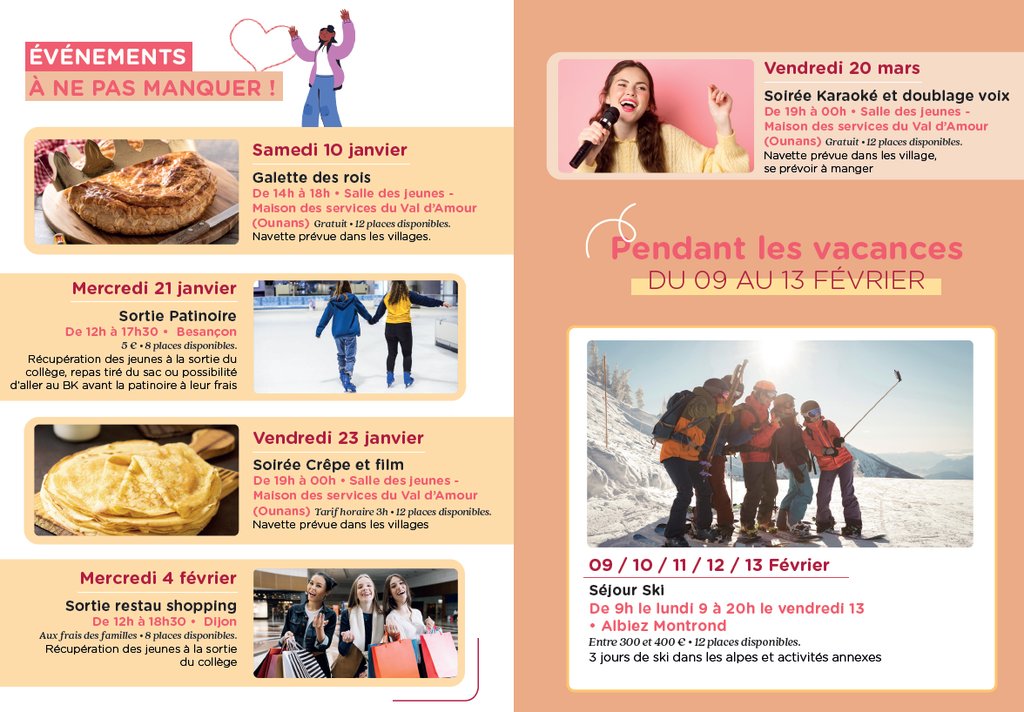 ÉVÉNEMENTS
À NE PAS MANQUER !

Samedi 10 janvier
Galette des rois
De 14h à 18h • Salle des jeunes - Maison des services du Val d'Amour (Ounans) Gratuit • 12 places disponibles.
Navette prévue dans les villages.

Mercredi 21 janvier
Sortie Patinoire
De 12h à 17h30 • Besançon
5 € • 8 places disponibles.
Récupération des jeunes à la sortie du collège, repas tiré du sac ou possibilité d'aller au BK avant la patinoire à leur frais

Vendredi 23 janvier
Soirée Crêpe et film
De 19h à 00h • Salle des jeunes - Maison des services du Val d'Amour (Ounans) Tarif horaire 3h • 12 places disponibles.
Navette prévue dans les villages

Mercredi 4 février
Sortie restau shopping
De 12h à 18h30 • Dijon
Aux frais des familles • 8 places disponibles.
Récupération des jeunes à la sortie du collège

Vendredi 20 mars
Soirée Karaoké et doublage voix
De 19h à 00h • Salle des jeunes - Maison des services du Val d'Amour (Ounans) Gratuit • 12 places disponibles.
Navette prévue dans les village, se prévoir à manger

Pendant les vacances
DU 09 AU 13 FÉVRIER

09 / 10 / 11 / 12 / 13 Février
Séjour Ski
De 9h le lundi 9 à 20h le vendredi 13 • Albiez Montrond
Entre 300 et 400 € • 12 places disponibles.
3 jours de ski dans les alpes et activités annexes